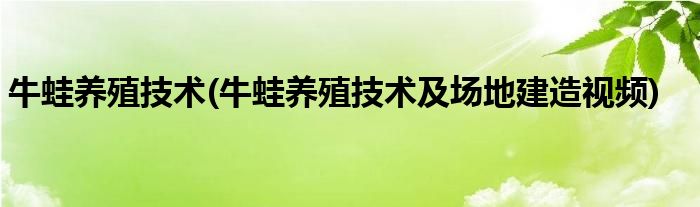 牛蛙养殖技术(牛蛙养殖技术及场地建造视频)